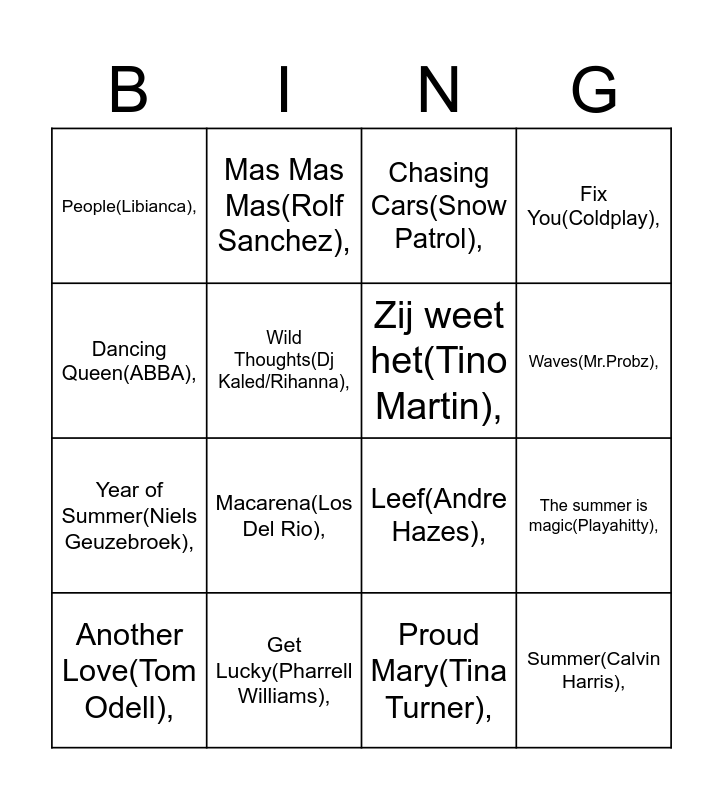 | B | I | N | G |
|---|---|---|---|
| People(Libianca), | Mas Mas Mas(Rolf Sanchez), | Chasing Cars(Snow Patrol), | Fix You(Coldplay), |
| Dancing Queen(ABBA), | Wild Thoughts(Dj Kaled/Rihanna), | Zij weet het(Tino Martin), | Waves(Mr.Probz), |
| Year of Summer(Niels Geuzebroek), | Macarena(Los Del Rio), | Leef(Andre Hazes), | The summer is magic(Playahitty), |
| Another Love(Tom Odell), | Get Lucky(Pharrell Williams), | Proud Mary(Tina Turner), | Summer(Calvin Harris), |